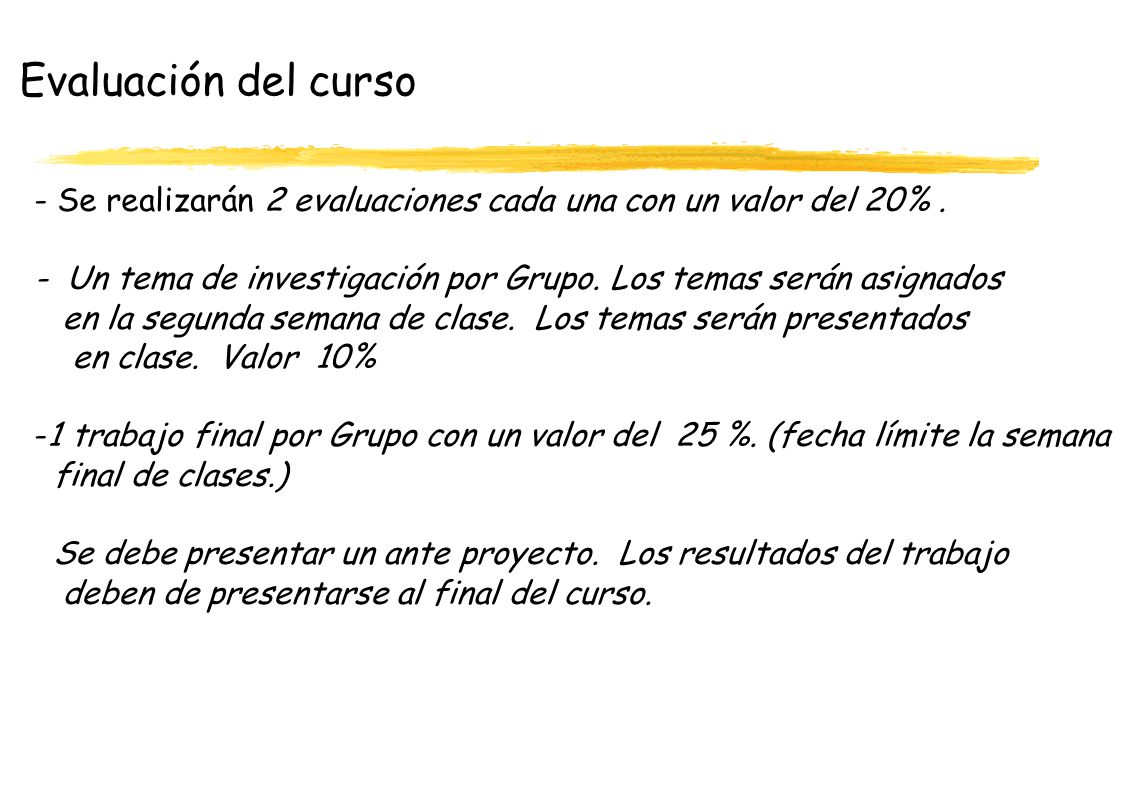 Evaluación del curso

- Se realizarán 2 evaluaciones cada una con un valor del 20% .

- Un tema de investigación por Grupo. Los temas serán asignados en la segunda semana de clase. Los temas serán presentados en clase. Valor 10%

-1 trabajo final por Grupo con un valor del 25 %. (fecha límite la semana final de clases.)

Se debe presentar un ante proyecto. Los resultados del trabajo deben de presentarse al final del curso.